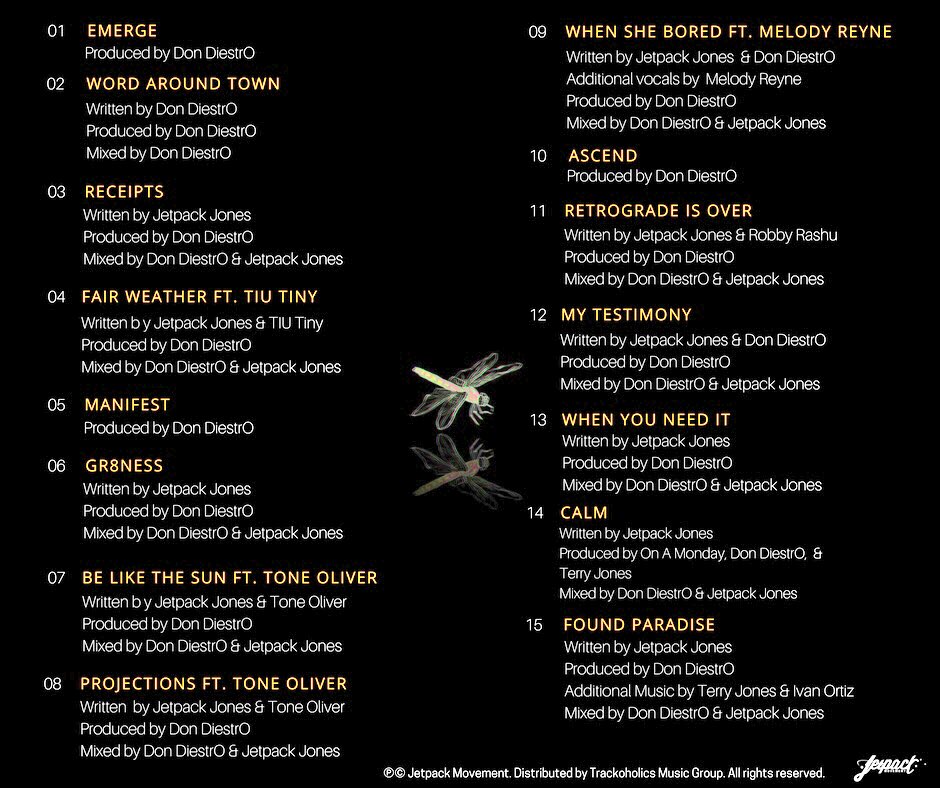 01 EMERGE
Produced by Don DiestrO

02 WORD AROUND TOWN
Written by Don DiestrO
Produced by Don DiestrO
Mixed by Don DiestrO

03 RECEIPTS
Written by Jetpack Jones
Produced by Don DiestrO
Mixed by Don DiestrO & Jetpack Jones

04 FAIR WEATHER FT. TIU TINY
Written b y Jetpack Jones & TIU Tiny
Produced by Don DiestrO
Mixed by Don DiestrO & Jetpack Jones

05 MANIFEST
Produced by Don DiestrO

06 GR8NESS
Written by Jetpack Jones
Produced by Don DiestrO
Mixed by Don DiestrO & Jetpack Jones

07 BE LIKE THE SUN FT. TONE OLIVER
Written b y Jetpack Jones & Tone Oliver
Produced by Don DiestrO
Mixed by Don DiestrO & Jetpack Jones

08 PROJECTIONS FT. TONE OLIVER
Written by Jetpack Jones & Tone Oliver
Produced by Don DiestrO
Mixed by Don DiestrO & Jetpack Jones

09 WHEN SHE BORED FT. MELODY REYNE
Written by Jetpack Jones & Don DiestrO
Additional vocals by Melody Reyne
Produced by Don DiestrO
Mixed by Don DiestrO & Jetpack Jones

10 ASCEND
Produced by Don DiestrO

11 RETROGRADE IS OVER
Written by Jetpack Jones & Robby Rashu
Produced by Don DiestrO
Mixed by Don DiestrO & Jetpack Jones

12 MY TESTIMONY
Written by Jetpack Jones & Don DiestrO
Produced by Don DiestrO
Mixed by Don DiestrO & Jetpack Jones

13 WHEN YOU NEED IT
Written by Jetpack Jones
Produced by Don DiestrO
Mixed by Don DiestrO & Jetpack Jones

14 CALM
Written by Jetpack Jones
Produced by On A Monday, Don DiestrO, & Terry Jones
Mixed by Don DiestrO & Jetpack Jones

15 FOUND PARADISE
Written by Jetpack Jones
Produced by Don DiestrO
Additional Music by Terry Jones & Ivan Ortiz
Mixed by Don DiestrO & Jetpack Jones

℗© Jetpack Movement. Distributed by Trackoholics Music Group. All rights reserved.

Jetpack